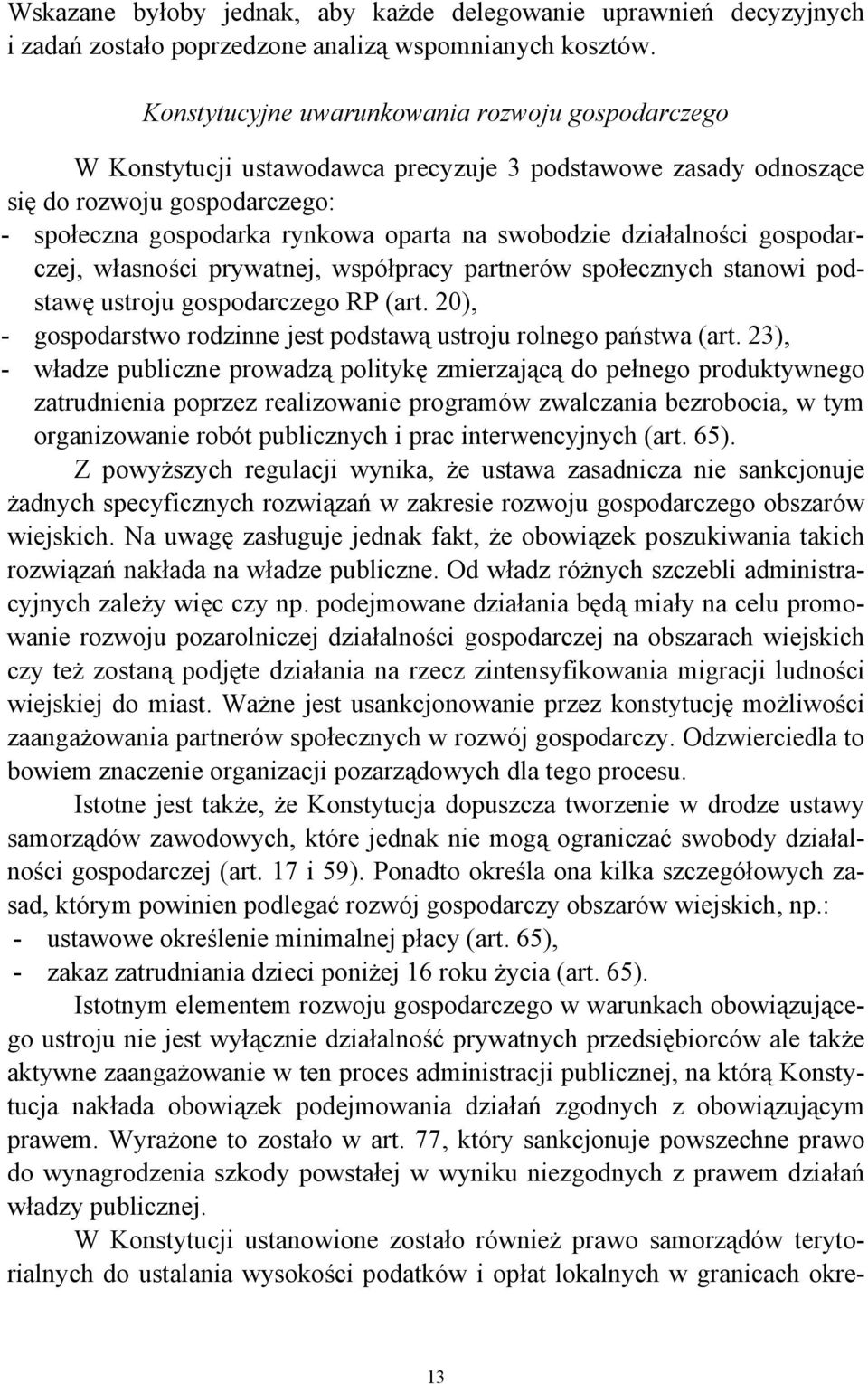 Wskazane byłoby jednak, aby każde delegowanie uprawnień decyzyjnych i zadań zostało poprzedzone analizą wspomnianych kosztów.

Konstytucyjne uwarunkowania rozwoju gospodarczego

W Konstytucji ustawodawca precyzuje 3 podstawowe zasady odnoszące się do rozwoju gospodarczego:
- społeczna gospodarka rynkowa oparta na swobodzie działalności gospodarczej, własności prywatnej, współpracy partnerów społecznych stanowi podstawę ustroju gospodarczego RP (art. 20),
- gospodarstwo rodzinne jest podstawą ustroju rolnego państwa (art. 23),
- władze publiczne prowadzą politykę zmierzającą do pełnego produktywnego zatrudnienia poprzez realizowanie programów zwalczania bezrobocia, w tym organizowanie robót publicznych i prac interwencyjnych (art. 65).

Z powyższych regulacji wynika, że ustawa zasadnicza nie sankcjonuje żadnych specyficznych rozwiązań w zakresie rozwoju gospodarczego obszarów wiejskich. Na uwagę zasługuje jednak fakt, że obowiązek poszukiwania takich rozwiązań nakłada na władze publiczne. Od władz różnych szczebli administracyjnych zależy więc czy np. podejmowane działania będą miały na celu promowanie rozwoju pozarolniczej działalności gospodarczej na obszarach wiejskich czy też zostaną podjęte działania na rzecz zintensyfikowania migracji ludności wiejskiej do miast. Ważne jest usankcjonowanie przez konstytucję możliwości zaangażowania partnerów społecznych w rozwój gospodarczy. Odzwierciedla to bowiem znaczenie organizacji pozarządowych dla tego procesu.

Istotne jest także, że Konstytucja dopuszcza tworzenie w drodze ustawy samorządów zawodowych, które jednak nie mogą ograniczać swobody działalności gospodarczej (art. 17 i 59). Ponadto określa ona kilka szczegółowych zasad, którym powinien podlegać rozwój gospodarczy obszarów wiejskich, np.:
- ustawowe określenie minimalnej płacy (art. 65),
- zakaz zatrudniania dzieci poniżej 16 roku życia (art. 65).

Istotnym elementem rozwoju gospodarczego w warunkach obowiązującego ustroju nie jest wyłącznie działalność prywatnych przedsiębiorców ale także aktywne zaangażowanie w ten proces administracji publicznej, na którą Konstytucja nakłada obowiązek podejmowania działań zgodnych z obowiązującym prawem. Wyrażone to zostało w art. 77, który sankcjonuje powszechne prawo do wynagrodzenia szkody powstałej w wyniku niezgodnych z prawem działań władzy publicznej.

W Konstytucji ustanowione zostało również prawo samorządów terytorialnych do ustalania wysokości podatków i opłat lokalnych w granicach okre-

13